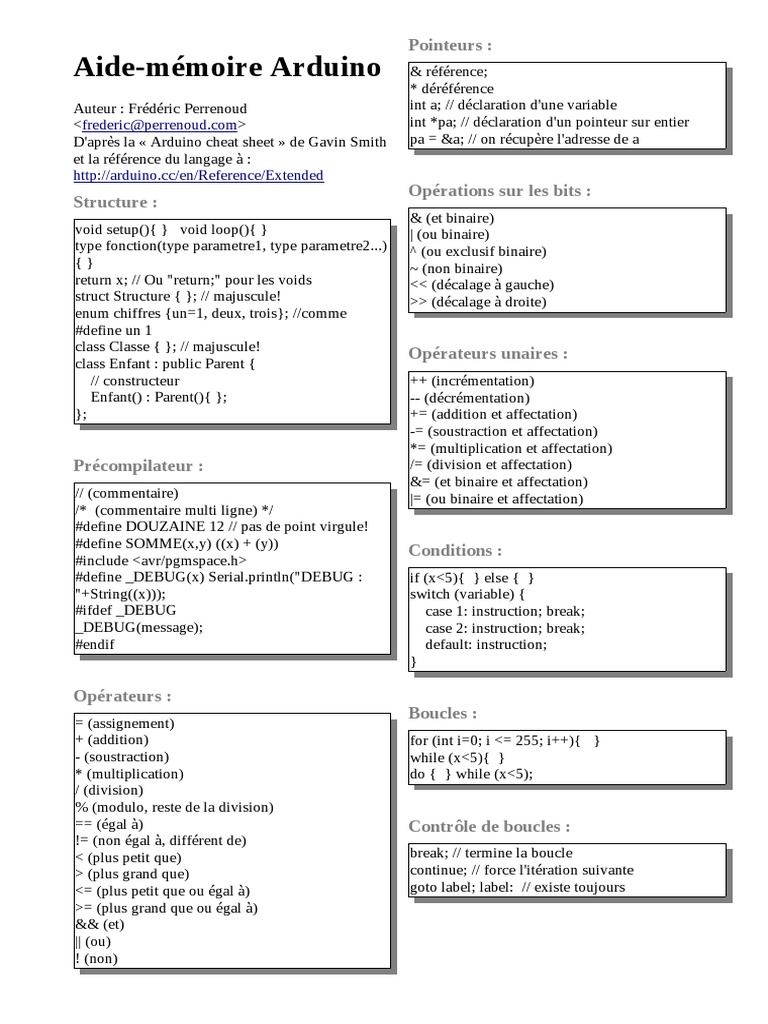 Aide-mémoire Arduino

Auteur : Frédéric Perrenoud
<frederic@perrenoud.com>
D'après la « Arduino cheat sheet » de Gavin Smith et la référence du langage à :
http://arduino.cc/en/Reference/Extended

Structure :

void setup(){ } void loop(){ }
type fonction(type parametre1, type parametre2...) { }
return x; // Ou "return;" pour les voids
struct Structure { }; // majuscule!
enum chiffres {un=1, deux, trois}; //comme #define un 1
class Classe { }; // majuscule!
class Enfant : public Parent {
// constructeur
Enfant() : Parent(){ };
};

Précompilateur :

// (commentaire)
/* (commentaire multi ligne) */
#define DOUZAINE 12 // pas de point virgule!
#define SOMME(x,y) ((x) + (y))
#include <avr/pgmspace.h>
#define _DEBUG(x) Serial.println("DEBUG : "+String((x)));
#ifdef _DEBUG
_DEBUG(message);
#endif

Opérateurs :

= (assignement)
+ (addition)
- (soustraction)
* (multiplication)
/ (division)
% (modulo, reste de la division)
== (égal à)
!= (non égal à, différent de)
< (plus petit que)
> (plus grand que)
<= (plus petit que ou égal à)
>= (plus grand que ou égal à)
&& (et)
|| (ou)
! (non)

Pointeurs :

& référence;
* déréférence
int a; // déclaration d'une variable
int *pa; // déclaration d'un pointeur sur entier
pa = &a; // on récupère l'adresse de a

Opérations sur les bits :

& (et binaire)
| (ou binaire)
^ (ou exclusif binaire)
~ (non binaire)
<< (décalage à gauche)
>> (décalage à droite)

Opérateurs unaires :

++ (incrémentation)
-- (décrémentation)
+= (addition et affectation)
-= (soustraction et affectation)
*= (multiplication et affectation)
/= (division et affectation)
&= (et binaire et affectation)
|= (ou binaire et affectation)

Conditions :

if (x<5){ } else { }
switch (variable) {
case 1: instruction; break;
case 2: instruction; break;
default: instruction;
}

Boucles :

for (int i=0; i <= 255; i++){ }
while (x<5){ }
do { } while (x<5);

Contrôle de boucles :

break; // termine la boucle
continue; // force l'itération suivante
goto label; label: // existe toujours